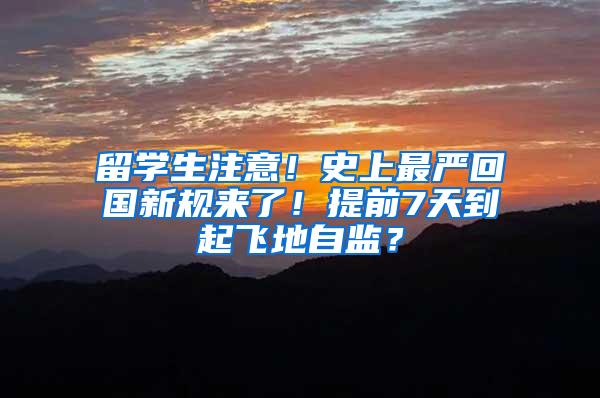 留学生注意！史上最严回国新规来了！提前7天到起飞地自监？